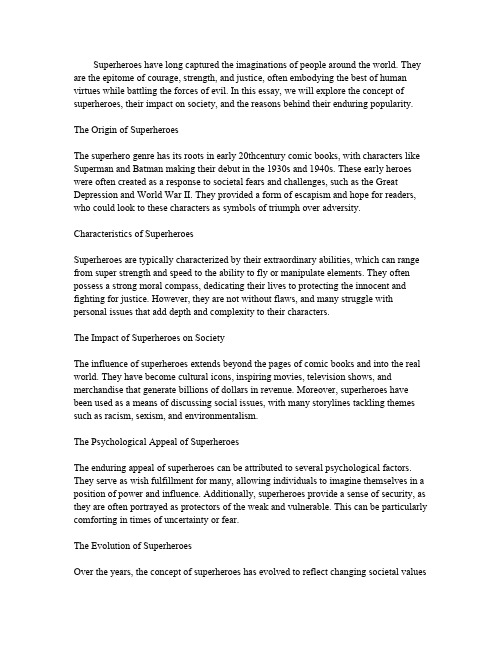 Superheroes have long captured the imaginations of people around the world. They are the epitome of courage, strength, and justice, often embodying the best of human virtues while battling the forces of evil. In this essay, we will explore the concept of superheroes, their impact on society, and the reasons behind their enduring popularity.

The Origin of Superheroes

The superhero genre has its roots in early 20thcentury comic books, with characters like Superman and Batman making their debut in the 1930s and 1940s. These early heroes were often created as a response to societal fears and challenges, such as the Great Depression and World War II. They provided a form of escapism and hope for readers, who could look to these characters as symbols of triumph over adversity.

Characteristics of Superheroes

Superheroes are typically characterized by their extraordinary abilities, which can range from super strength and speed to the ability to fly or manipulate elements. They often possess a strong moral compass, dedicating their lives to protecting the innocent and fighting for justice. However, they are not without flaws, and many struggle with personal issues that add depth and complexity to their characters.

The Impact of Superheroes on Society

The influence of superheroes extends beyond the pages of comic books and into the real world. They have become cultural icons, inspiring movies, television shows, and merchandise that generate billions of dollars in revenue. Moreover, superheroes have been used as a means of discussing social issues, with many storylines tackling themes such as racism, sexism, and environmentalism.

The Psychological Appeal of Superheroes

The enduring appeal of superheroes can be attributed to several psychological factors. They serve as wish fulfillment for many, allowing individuals to imagine themselves in a position of power and influence. Additionally, superheroes provide a sense of security, as they are often portrayed as protectors of the weak and vulnerable. This can be particularly comforting in times of uncertainty or fear.

The Evolution of Superheroes

Over the years, the concept of superheroes has evolved to reflect changing societal values